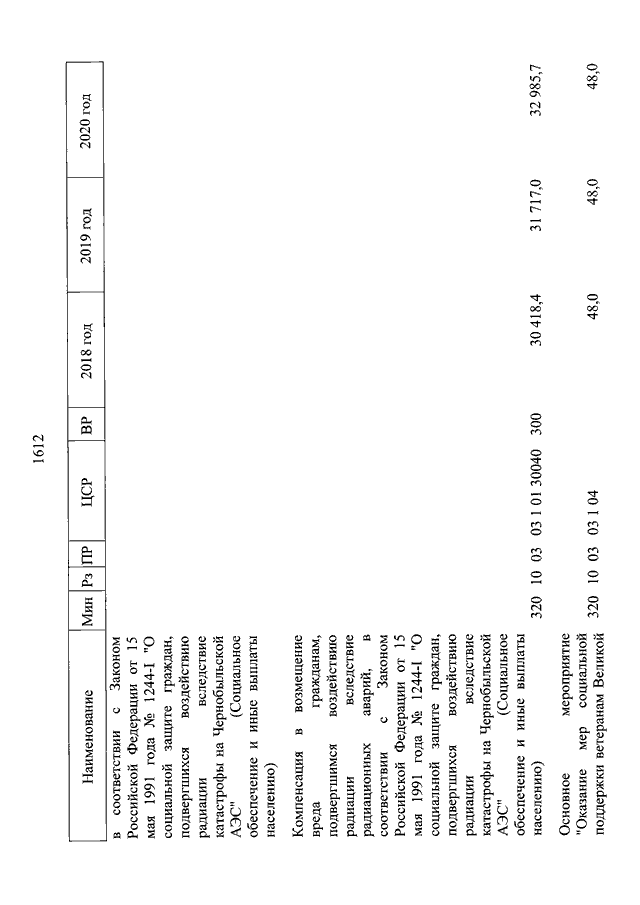 1612

| Наименование | Мин | Рз | ПР | ЦСР | ВР | 2018 год | 2019 год | 2020 год |
|---|---|---|---|---|---|---|---|---|
| в соответствии с Законом Российской Федерации от 15 мая 1991 года № 1244-I "О социальной защите граждан, подвергшихся воздействию радиации вследствие катастрофы на Чернобыльской АЭС" (Социальное обеспечение и иные выплаты населению) | | | | | | | | |
| Компенсация в возмещение вреда гражданам, подвергшимся воздействию радиации вследствие радиационных аварий, в соответствии с Законом Российской Федерации от 15 мая 1991 года № 1244-I "О социальной защите граждан, подвергшихся воздействию радиации вследствие катастрофы на Чернобыльской АЭС" (Социальное обеспечение и иные выплаты населению) | 320 | 10 | 03 | 03 1 01 30040 | 300 | 30 418,4 | 31 717,0 | 32 985,7 |
| Основное мероприятие "Оказание мер социальной поддержки ветеранам Великой | 320 | 10 | 03 | 03 1 04 | | 48,0 | 48,0 | 48,0 |